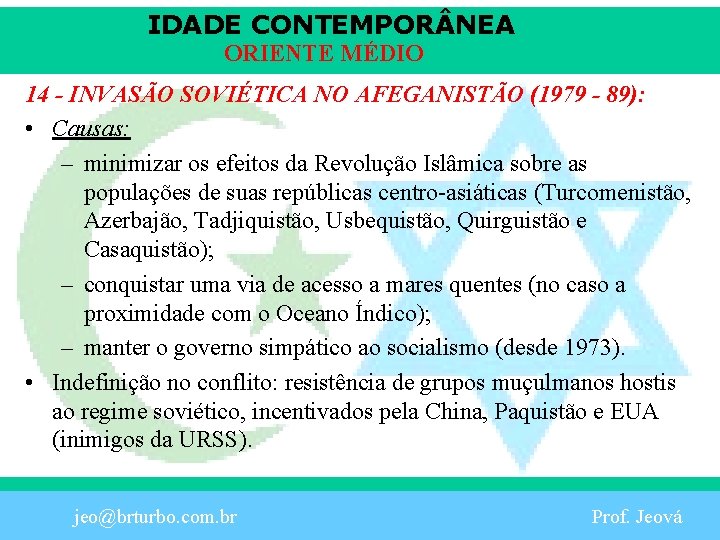 IDADE CONTEMPORÂNEA
ORIENTE MÉDIO

14 - INVASÃO SOVIÉTICA NO AFEGANISTÃO (1979 - 89):

• Causas:
– minimizar os efeitos da Revolução Islâmica sobre as populações de suas repúblicas centro-asiáticas (Turcomenistão, Azerbajão, Tadjiquistão, Usbequistão, Quirguistão e Casaquistão);
– conquistar uma via de acesso a mares quentes (no caso a proximidade com o Oceano Índico);
– manter o governo simpático ao socialismo (desde 1973).
• Indefinição no conflito: resistência de grupos muçulmanos hostis ao regime soviético, incentivados pela China, Paquistão e EUA (inimigos da URSS).

jeo@brturbo.com.br
Prof. Jeová